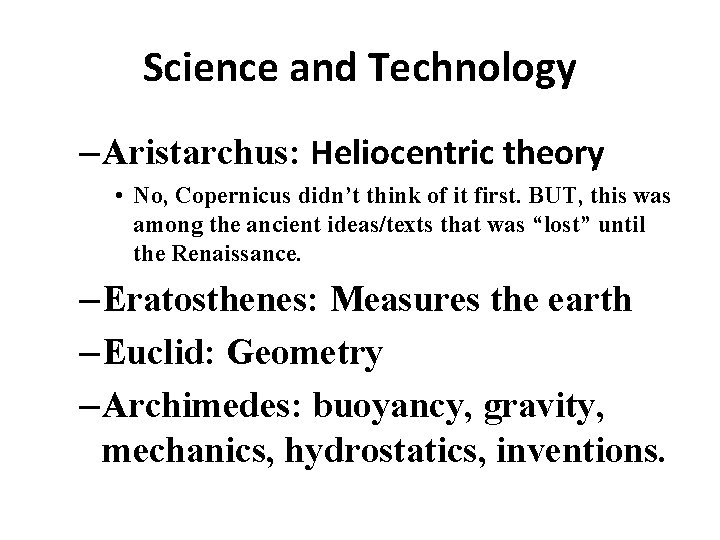 Science and Technology

–Aristarchus: Heliocentric theory

• No, Copernicus didn’t think of it first. BUT, this was among the ancient ideas/texts that was “lost” until the Renaissance.

–Eratosthenes: Measures the earth

–Euclid: Geometry

–Archimedes: buoyancy, gravity, mechanics, hydrostatics, inventions.